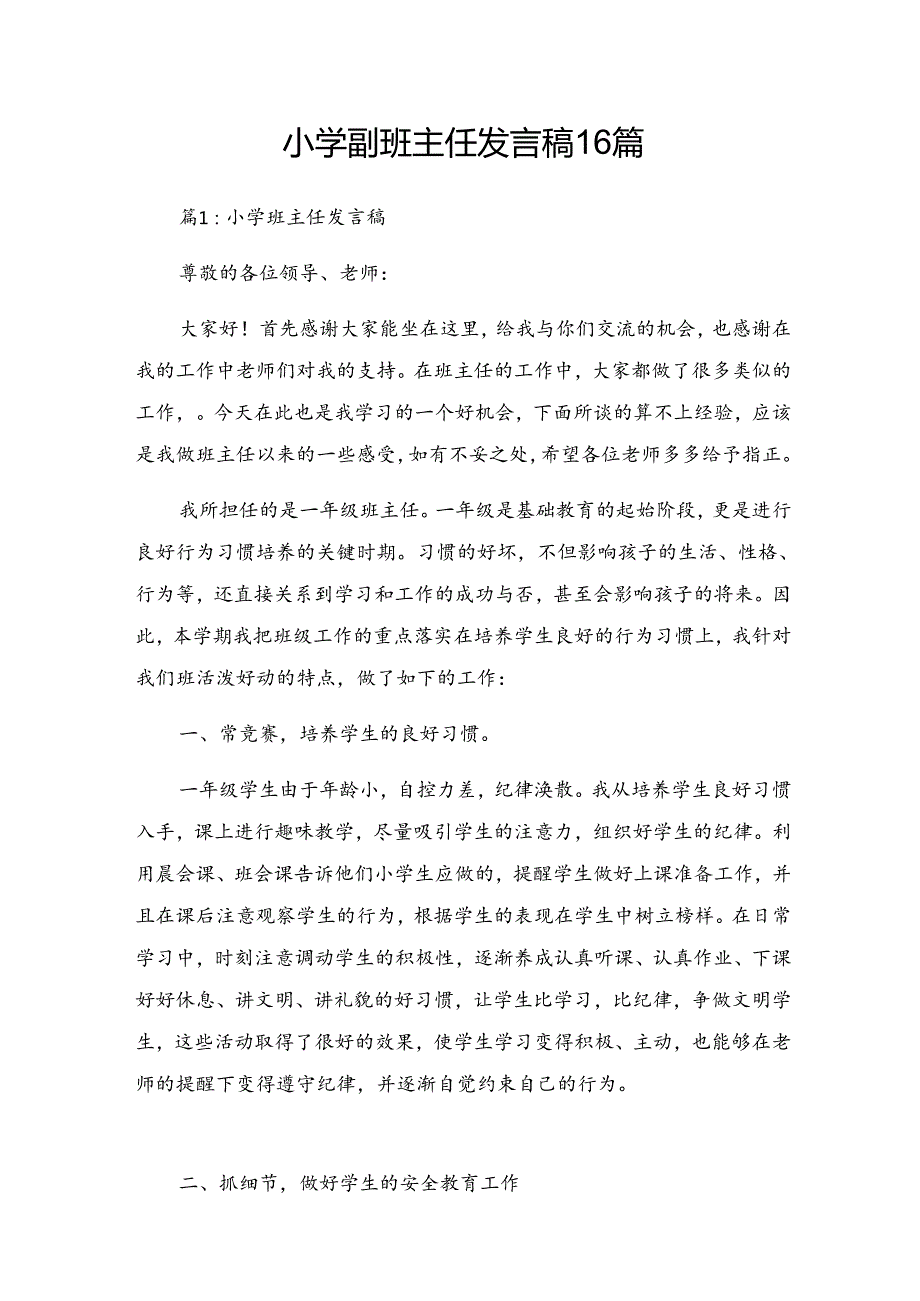 小学副班主任发言稿16篇

篇1：小学班主任发言稿

尊敬的各位领导、老师：

大家好！首先感谢大家能坐在这里，给我与你们交流的机会，也感谢在我的工作中老师们对我的支持。在班主任的工作中，大家都做了很多类似的工作，。今天在此也是我学习的一个好机会，下面所谈的算不上经验，应该是我做班主任以来的一些感受，如有不妥之处，希望各位老师多多给予指正。

我所担任的是一年级班主任。一年级是基础教育的起始阶段，更是进行良好行为习惯培养的关键时期。习惯的好坏，不但影响孩子的生活、性格、行为等，还直接关系到学习和工作的成功与否，甚至会影响孩子的将来。因此，本学期我把班级工作的重点落实在培养学生良好的行为习惯上，我针对我们班活泼好动的特点，做了如下的工作：

一、常竞赛，培养学生的良好习惯。

一年级学生由于年龄小，自控力差，纪律涣散。我从培养学生良好习惯入手，课上进行趣味教学，尽量吸引学生的注意力，组织好学生的纪律。利用晨会课、班会课告诉他们小学生应做的，提醒学生做好上课准备工作，并且在课后注意观察学生的行为，根据学生的表现在学生中树立榜样。在日常学习中，时刻注意调动学生的积极性，逐渐养成认真听课、认真作业、下课好好休息、讲文明、讲礼貌的好习惯，让学生比学习，比纪律，争做文明学生，这些活动取得了很好的效果，使学生学习变得积极、主动，也能够在老师的提醒下变得遵守纪律，并逐渐自觉约束自己的行为。

二、抓细节，做好学生的安全教育工作